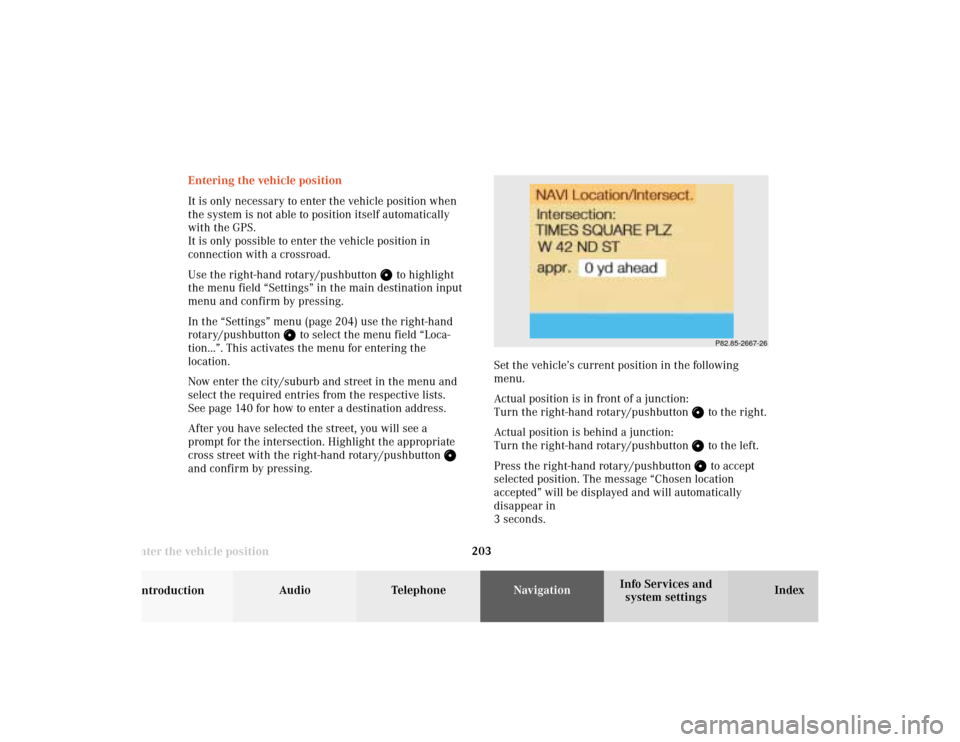 Entering the vehicle position

It is only necessary to enter the vehicle position when the system is not able to position itself automatically with the GPS.
It is only possible to enter the vehicle position in connection with a crossroad.

Use the right-hand rotary/pushbutton to highlight the menu field “Settings” in the main destination input menu and confirm by pressing.

In the “Settings” menu (page 204) use the right-hand rotary/pushbutton to select the menu field “Location...”. This activates the menu for entering the location.

Now enter the city/suburb and street in the menu and select the required entries from the respective lists. See page 140 for how to enter a destination address.

After you have selected the street, you will see a prompt for the intersection. Highlight the appropriate cross street with the right-hand rotary/pushbutton and confirm by pressing.

NAVI Location/Intersect.
Intersection:
TIMES SQUARE PLZ
W 42 ND ST
appr. 0 yd ahead

P82.85-2667-26

Set the vehicle’s current position in the following menu.

Actual position is in front of a junction:
Turn the right-hand rotary/pushbutton to the right.

Actual position is behind a junction:
Turn the right-hand rotary/pushbutton to the left.

Press the right-hand rotary/pushbutton to accept selected position. The message “Chosen location accepted” will be displayed and will automatically disappear in
3 seconds.

nter the vehicle position

203

ntroduction Audio Telephone Navigation Info Services and system settings Index

carmanualsonline.info